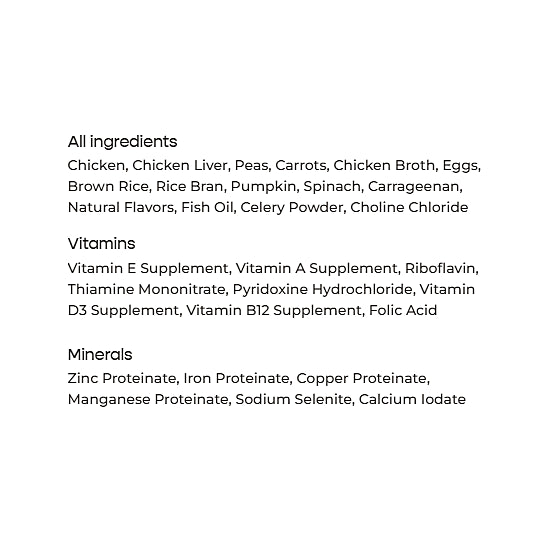 All ingredients
Chicken, Chicken Liver, Peas, Carrots, Chicken Broth, Eggs, Brown Rice, Rice Bran, Pumpkin, Spinach, Carrageenan, Natural Flavors, Fish Oil, Celery Powder, Choline Chloride

Vitamins
Vitamin E Supplement, Vitamin A Supplement, Riboflavin, Thiamine Mononitrate, Pyridoxine Hydrochloride, Vitamin D3 Supplement, Vitamin B12 Supplement, Folic Acid

Minerals
Zinc Proteinate, Iron Proteinate, Copper Proteinate, Manganese Proteinate, Sodium Selenite, Calcium Iodate